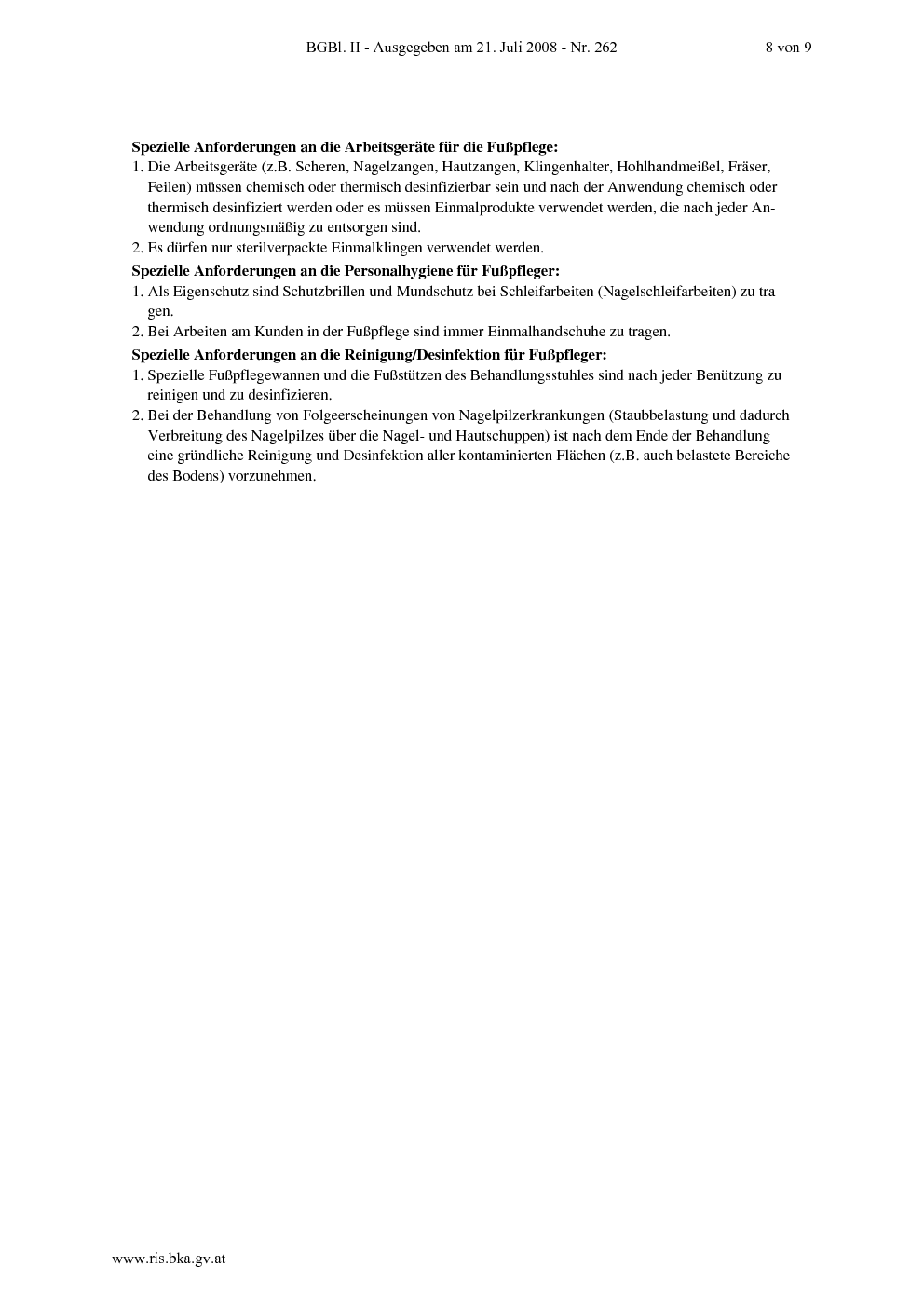 BGBl. II - Ausgegeben am 21. Juli 2008 - Nr. 262 8 von 9

**Spezielle Anforderungen an die Arbeitsgeräte für die Fußpflege:**
1. Die Arbeitsgeräte (z.B. Scheren, Nagelzangen, Hautzangen, Klingenhalter, Hohlhandmeißel, Fräser, Feilen) müssen chemisch oder thermisch desinfizierbar sein und nach der Anwendung chemisch oder thermisch desinfiziert werden oder es müssen Einmalprodukte verwendet werden, die nach jeder Anwendung ordnungsmäßig zu entsorgen sind.
2. Es dürfen nur sterilverpackte Einmalklingen verwendet werden.

**Spezielle Anforderungen an die Personalhygiene für Fußpfleger:**
1. Als Eigenschutz sind Schutzbrillen und Mundschutz bei Schleifarbeiten (Nagelschleifarbeiten) zu tragen.
2. Bei Arbeiten am Kunden in der Fußpflege sind immer Einmalhandschuhe zu tragen.

**Spezielle Anforderungen an die Reinigung/Desinfektion für Fußpfleger:**
1. Spezielle Fußpflegewannen und die Fußstützen des Behandlungsstuhles sind nach jeder Benützung zu reinigen und zu desinfizieren.
2. Bei der Behandlung von Folgeerscheinungen von Nagelpilzerkrankungen (Staubbelastung und dadurch Verbreitung des Nagelpilzes über die Nagel- und Hautschuppen) ist nach dem Ende der Behandlung eine gründliche Reinigung und Desinfektion aller kontaminierten Flächen (z.B. auch belastete Bereiche des Bodens) vorzunehmen.

www.ris.bka.gv.at